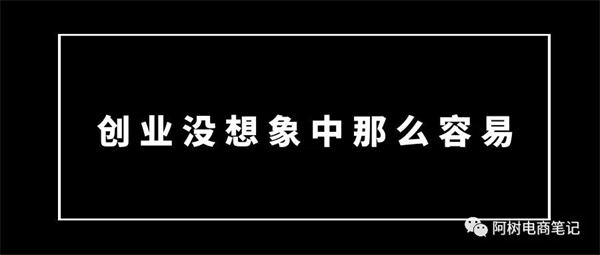 创业没想象中那么容易

阿树电商笔记